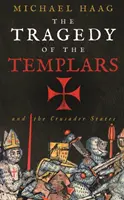 MICHAEL HAAG

THE TRAGEDY OF THE TEMPLARS

and the Crusader States